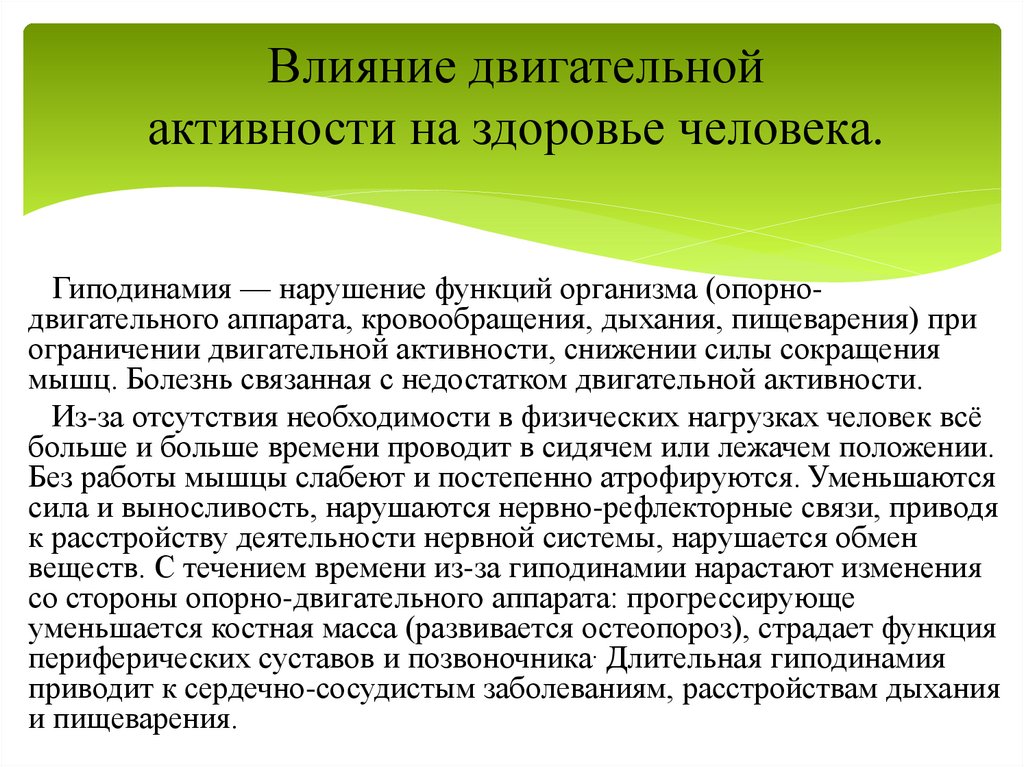 Влияние двигательной активности на здоровье человека.

Гиподинамия — нарушение функций организма (опорно-двигательного аппарата, кровообращения, дыхания, пищеварения) при ограничении двигательной активности, снижении силы сокращения мышц. Болезнь связанная с недостатком двигательной активности.

Из-за отсутствия необходимости в физических нагрузках человек всё больше и больше времени проводит в сидячем или лежачем положении. Без работы мышцы слабеют и постепенно атрофируются. Уменьшаются сила и выносливость, нарушаются нервно-рефлекторные связи, приводя к расстройству деятельности нервной системы, нарушается обмен веществ. С течением времени из-за гиподинамии нарастают изменения со стороны опорно-двигательного аппарата: прогрессирующе уменьшается костная масса (развивается остеопороз), страдает функция периферических суставов и позвоночника. Длительная гиподинамия приводит к сердечно-сосудистым заболеваниям, расстройствам дыхания и пищеварения.